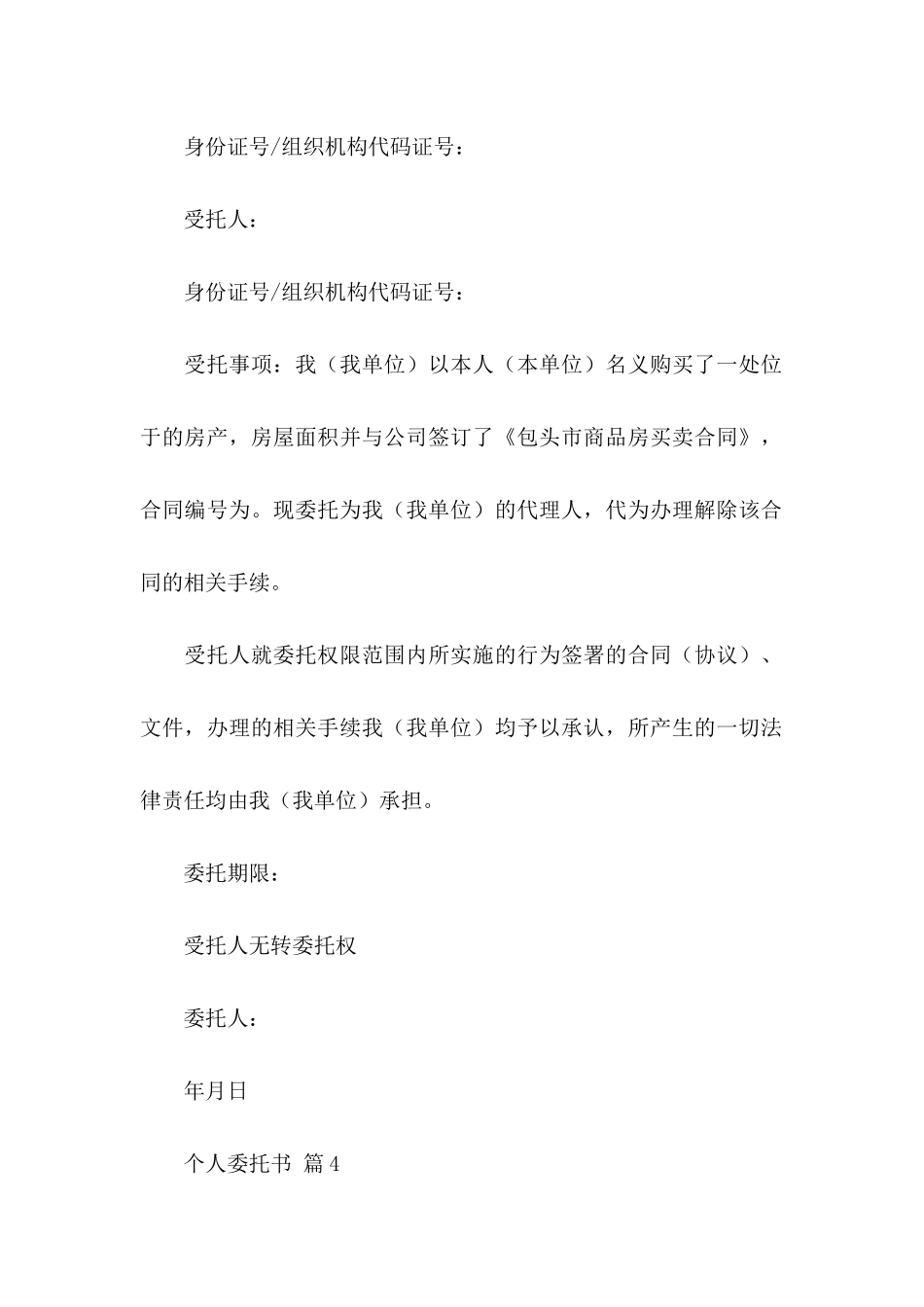 身份证号/组织机构代码证号：

受托人：

身份证号/组织机构代码证号：

受托事项：我（我单位）以本人（本单位）名义购买了一处位于的房产，房屋面积并与公司签订了《包头市商品房买卖合同》，合同编号为。现委托为我（我单位）的代理人，代为办理解除该合同的相关手续。

受托人就委托权限范围内所实施的行为签署的合同（协议）、文件，办理的相关手续我（我单位）均予以承认，所产生的一切法律责任均由我（我单位）承担。

委托期限：

受托人无转委托权

委托人：

年月日

个人委托书 篇4